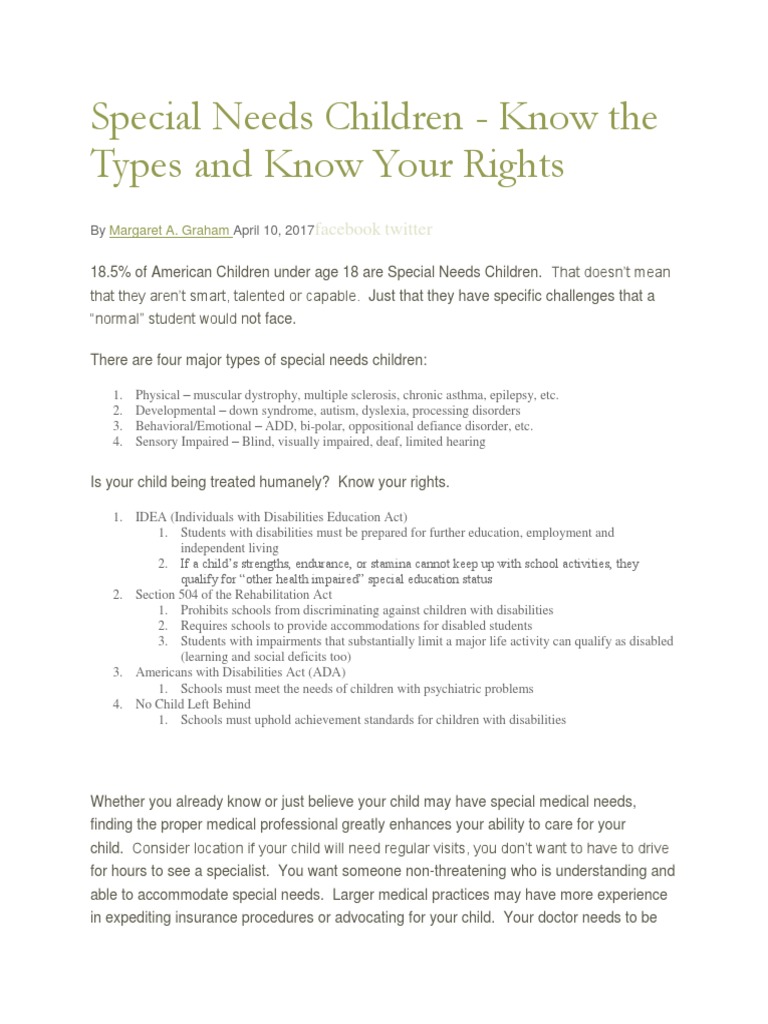 Special Needs Children - Know the Types and Know Your Rights

By Margaret A. Graham April 10, 2017facebook twitter

18.5% of American Children under age 18 are Special Needs Children. That doesn't mean that they aren't smart, talented or capable. Just that they have specific challenges that a "normal" student would not face.

There are four major types of special needs children:

1. Physical – muscular dystrophy, multiple sclerosis, chronic asthma, epilepsy, etc.
2. Developmental – down syndrome, autism, dyslexia, processing disorders
3. Behavioral/Emotional – ADD, bi-polar, oppositional defiance disorder, etc.
4. Sensory Impaired – Blind, visually impaired, deaf, limited hearing

Is your child being treated humanely? Know your rights.

1. IDEA (Individuals with Disabilities Education Act)
   1. Students with disabilities must be prepared for further education, employment and independent living
   2. If a child's strengths, endurance, or stamina cannot keep up with school activities, they qualify for "other health impaired" special education status
2. Section 504 of the Rehabilitation Act
   1. Prohibits schools from discriminating against children with disabilities
   2. Requires schools to provide accommodations for disabled students
   3. Students with impairments that substantially limit a major life activity can qualify as disabled (learning and social deficits too)
3. Americans with Disabilities Act (ADA)
   1. Schools must meet the needs of children with psychiatric problems
4. No Child Left Behind
   1. Schools must uphold achievement standards for children with disabilities

Whether you already know or just believe your child may have special medical needs, finding the proper medical professional greatly enhances your ability to care for your child. Consider location if your child will need regular visits, you don't want to have to drive for hours to see a specialist. You want someone non-threatening who is understanding and able to accommodate special needs. Larger medical practices may have more experience in expediting insurance procedures or advocating for your child. Your doctor needs to be